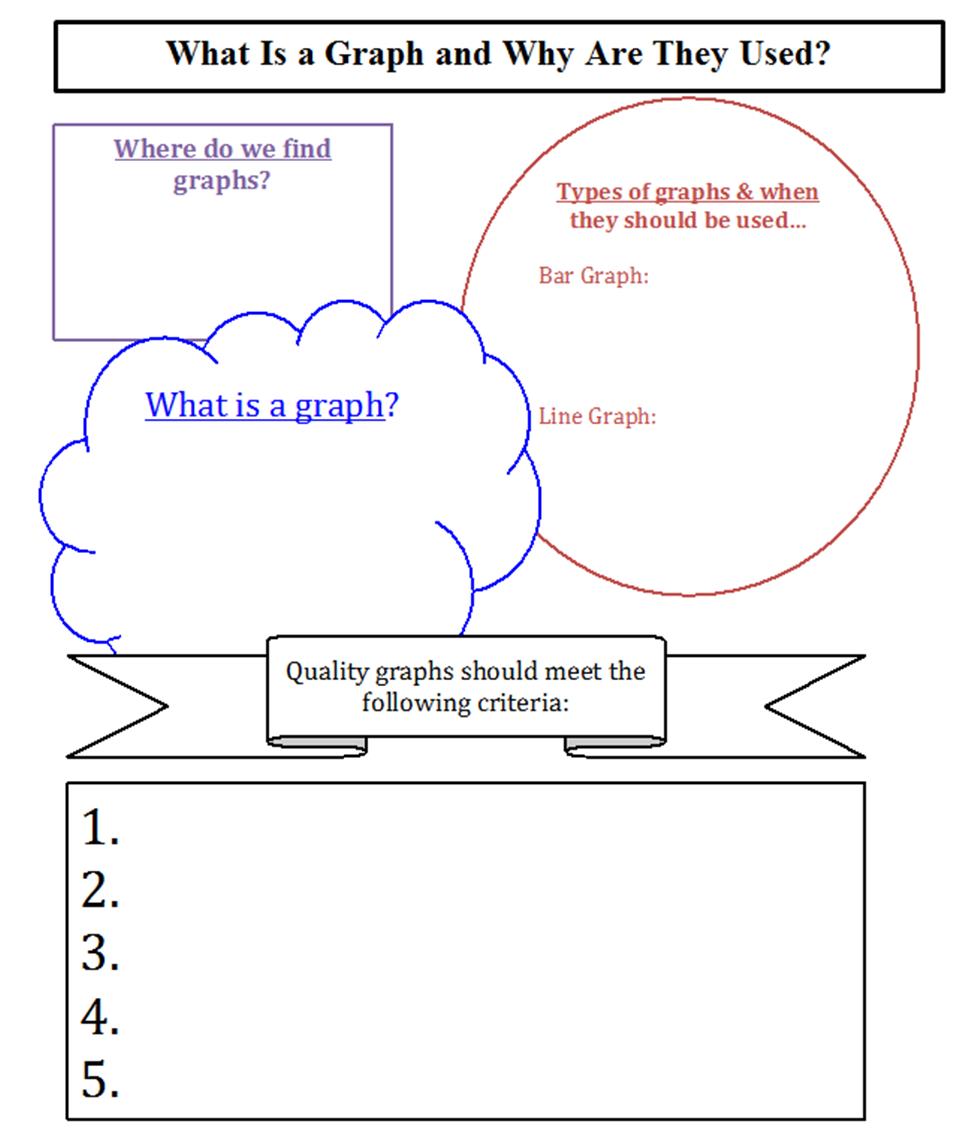 What Is a Graph and Why Are They Used?

Where do we find graphs?

Types of graphs & when they should be used…

Bar Graph:

Line Graph:

What is a graph?

Quality graphs should meet the following criteria:

1.
2.
3.
4.
5.